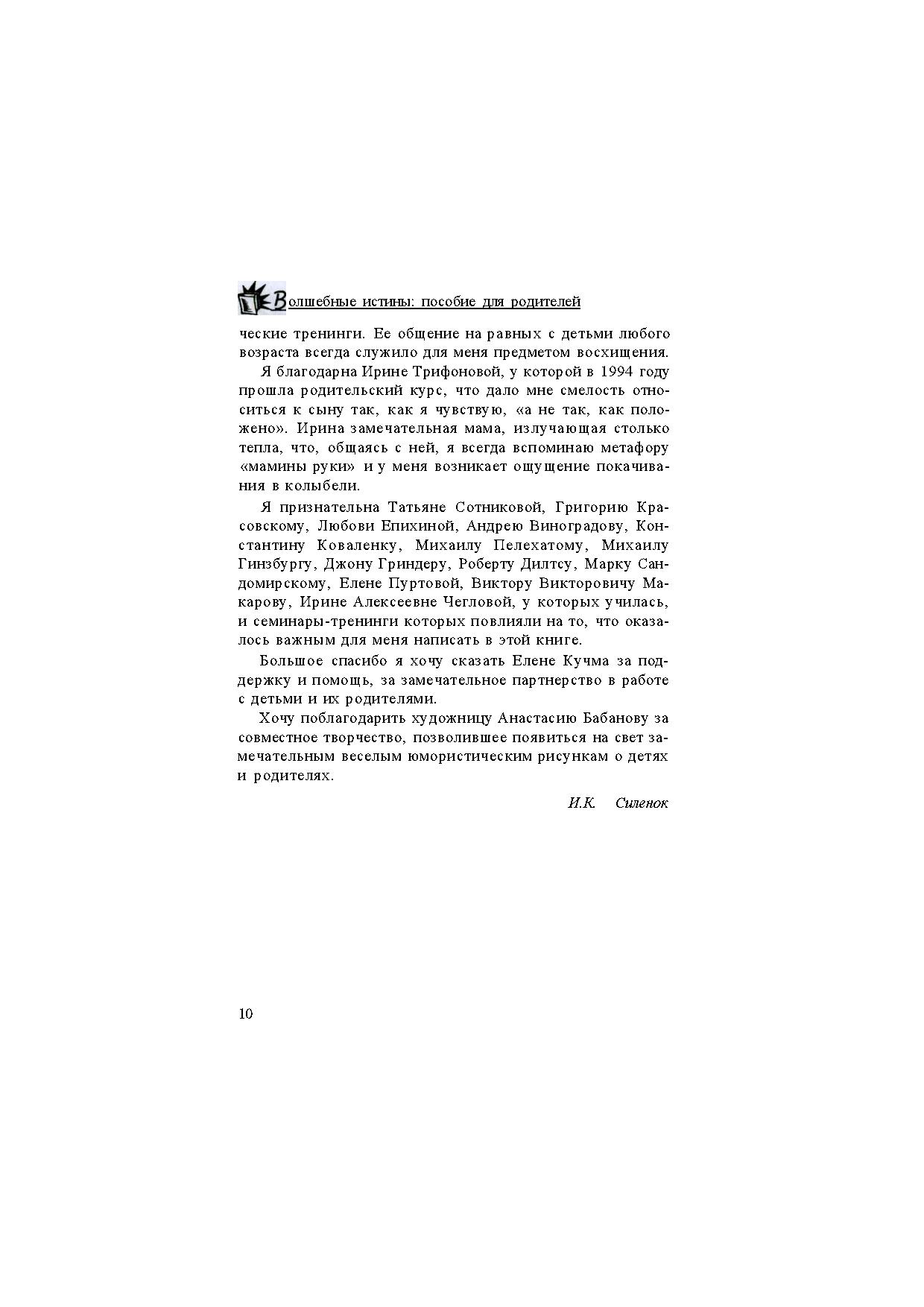 Волшебные истины: пособие для родителей

ческие тренинги. Ее общение на равных с детьми любого возраста всегда служило для меня предметом восхищения.

Я благодарна Ирине Трифоновой, у которой в 1994 году прошла родительский курс, что дало мне смелость относиться к сыну так, как я чувствую, «а не так, как положено». Ирина замечательная мама, излучающая столько тепла, что, общаясь с ней, я всегда вспоминаю метафору «мамины руки» и у меня возникает ощущение покачивания в колыбели.

Я признательна Татьяне Сотниковой, Григорию Красовскому, Любови Епихиной, Андрею Виноградову, Константину Коваленку, Михаилу Пелехатому, Михаилу Гинзбургу, Джону Гриндеру, Роберту Дилтсу, Марку Сандомирскому, Елене Пуртовой, Виктору Викторовичу Макарову, Ирине Алексеевне Чегловой, у которых училась, и семинары-тренинги которых повлияли на то, что оказалось важным для меня написать в этой книге.

Большое спасибо я хочу сказать Елене Кучма за поддержку и помощь, за замечательное партнерство в работе с детьми и их родителями.

Хочу поблагодарить художницу Анастасию Бабанову за совместное творчество, позволившее появиться на свет замечательным веселым юмористическим рисункам о детях и родителях.

И.К. Силенок

10